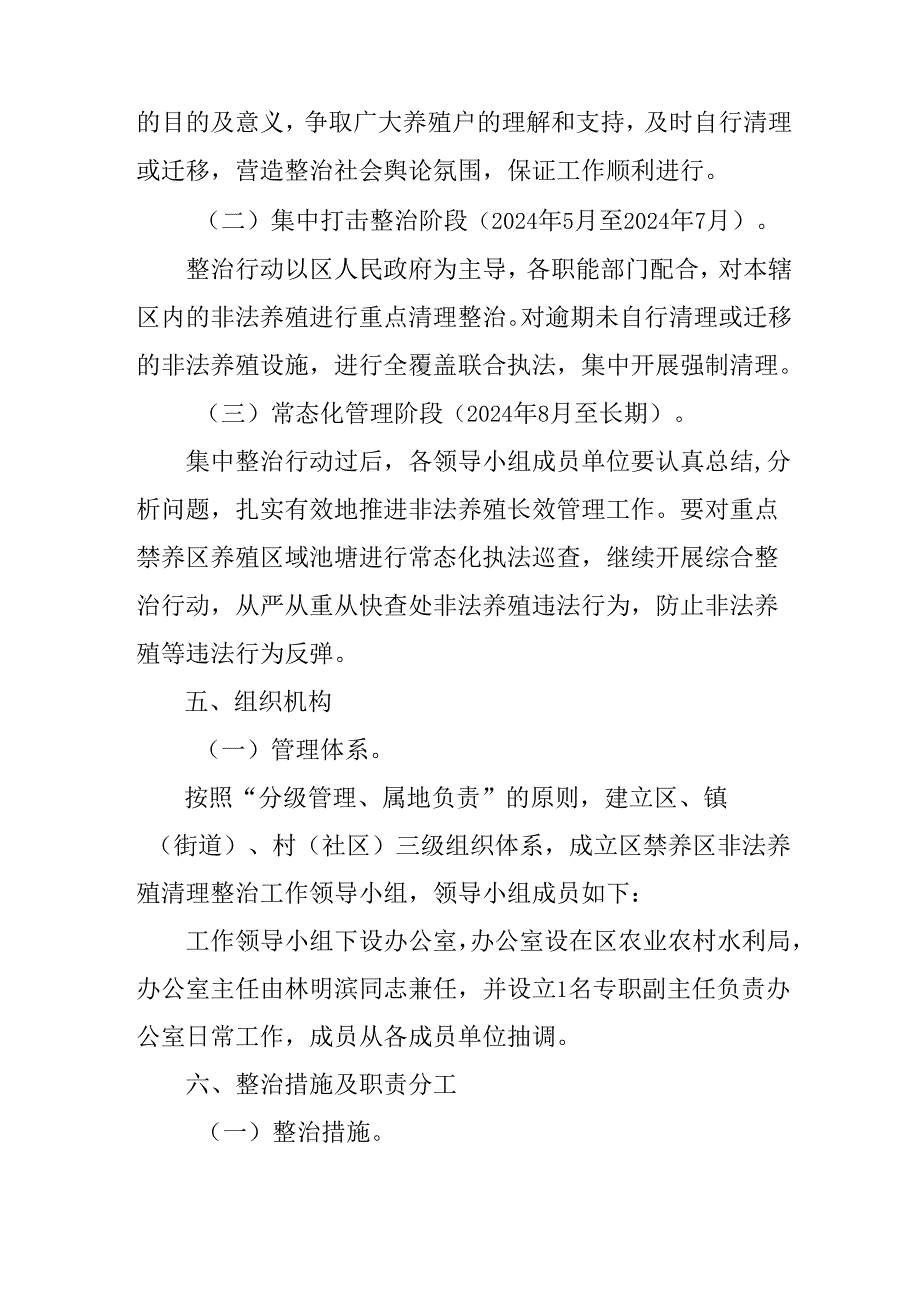 的目的及意义，争取广大养殖户的理解和支持，及时自行清理或迁移，营造整治社会舆论氛围，保证工作顺利进行。

（二）集中打击整治阶段（2024年5月至2024年7月）。

整治行动以区人民政府为主导，各职能部门配合，对本辖区内的非法养殖进行重点清理整治。对逾期未自行清理或迁移的非法养殖设施，进行全覆盖联合执法，集中开展强制清理。

（三）常态化管理阶段（2024年8月至长期）。

集中整治行动过后，各领导小组成员单位要认真总结,分析问题，扎实有效地推进非法养殖长效管理工作。要对重点禁养区养殖区域池塘进行常态化执法巡查，继续开展综合整治行动，从严从重从快查处非法养殖违法行为，防止非法养殖等违法行为反弹。

五、组织机构

（一）管理体系。

按照“分级管理、属地负责”的原则，建立区、镇（街道）、村（社区）三级组织体系，成立区禁养区非法养殖清理整治工作领导小组，领导小组成员如下：

工作领导小组下设办公室，办公室设在区农业农村水利局，办公室主任由林明滨同志兼任，并设立1名专职副主任负责办公室日常工作，成员从各成员单位抽调。

六、整治措施及职责分工

（一）整治措施。